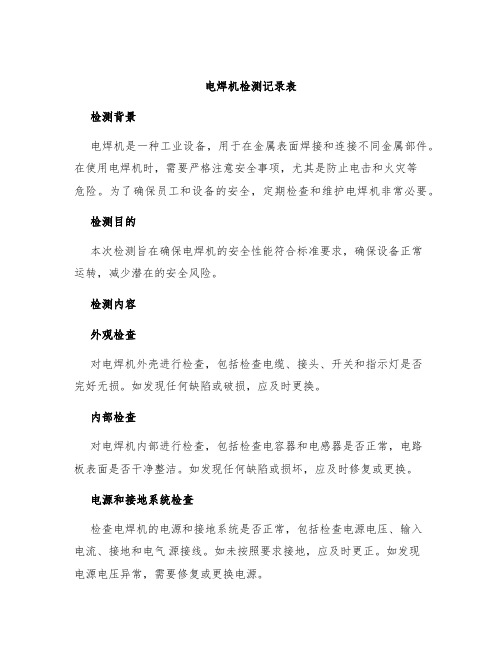 电焊机检测记录表

检测背景

电焊机是一种工业设备，用于在金属表面焊接和连接不同金属部件。在使用电焊机时，需要严格注意安全事项，尤其是防止电击和火灾等危险。为了确保员工和设备的安全，定期检查和维护电焊机非常必要。

检测目的

本次检测旨在确保电焊机的安全性能符合标准要求，确保设备正常运转，减少潜在的安全风险。

检测内容

外观检查

对电焊机外壳进行检查，包括检查电缆、接头、开关和指示灯是否完好无损。如发现任何缺陷或破损，应及时更换。

内部检查

对电焊机内部进行检查，包括检查电容器和电感器是否正常，电路板表面是否干净整洁。如发现任何缺陷或损坏，应及时修复或更换。

电源和接地系统检查

检查电焊机的电源和接地系统是否正常，包括检查电源电压、输入电流、接地和电气源接线。如未按照要求接地，应及时更正。如发现电源电压异常，需要修复或更换电源。